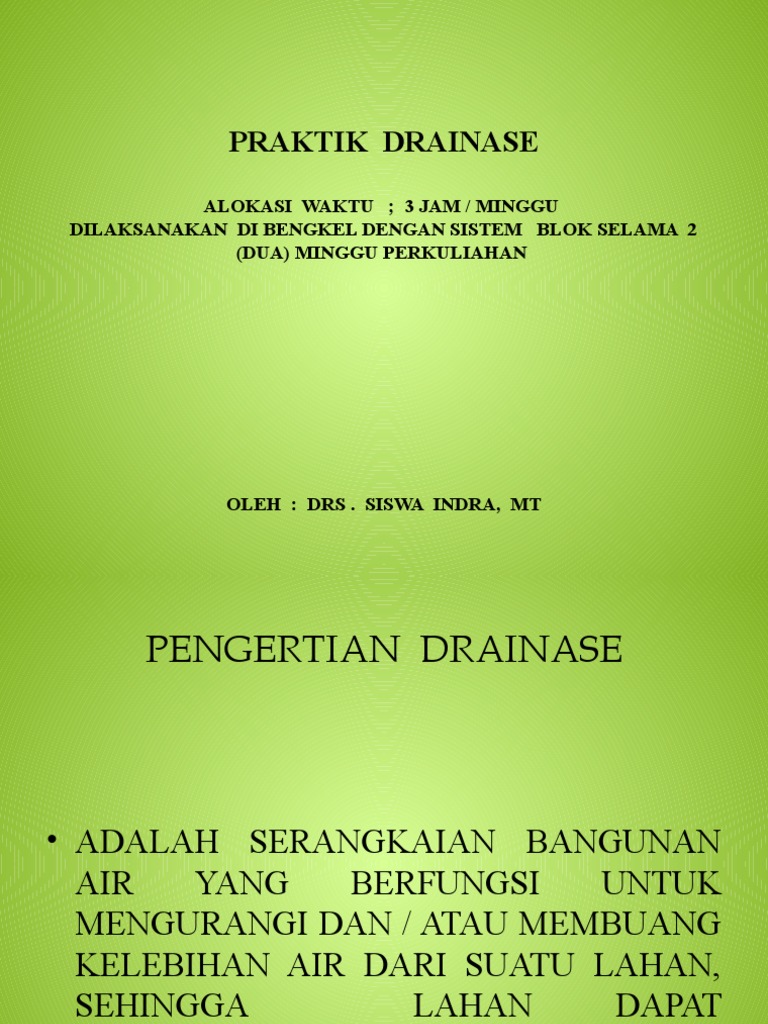 PRAKTIK DRAINASE

ALOKASI WAKTU ; 3 JAM / MINGGU
DILAKSANAKAN DI BENGKEL DENGAN SISTEM BLOK SELAMA 2 (DUA) MINGGU PERKULIAHAN

OLEH : DRS . SISWA INDRA, MT

PENGERTIAN DRAINASE

• ADALAH SERANGKAIAN BANGUNAN AIR YANG BERFUNGSI UNTUK MENGURANGI DAN / ATAU MEMBUANG KELEBIHAN AIR DARI SUATU LAHAN, SEHINGGA LAHAN DAPAT